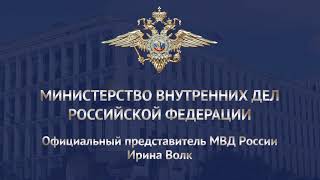 МИНИСТЕРСТВО ВНУТРЕННИХ ДЕЛ РОССИЙСКОЙ ФЕДЕРАЦИИ

Официальный представитель МВД России
Ирина Волк